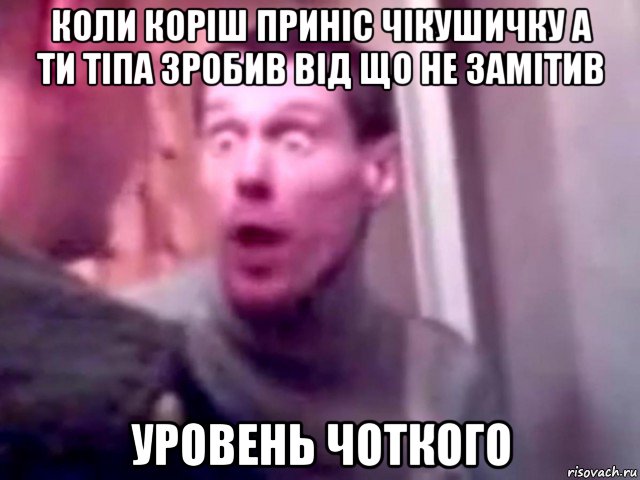 КОЛИ КОРІШ ПРИНІС ЧІКУШИЧКУ А ТИ ТІПА ЗРОБИВ ВІД ЩО НЕ ЗАМІТИВ

УРОВЕНЬ ЧОТКОГО

risovach.ru